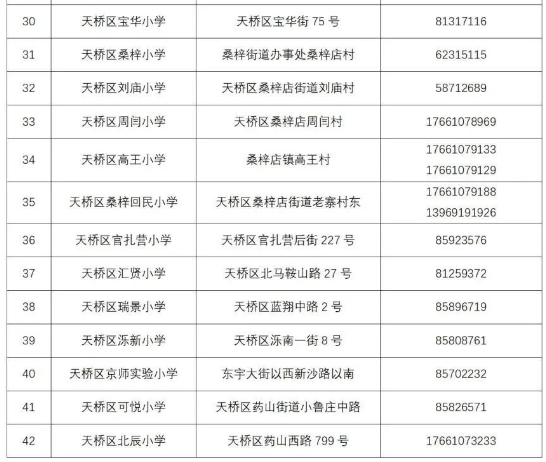 | 30 | 天桥区宝华小学 | 天桥区宝华街75号 | 81317116 |
|---|---|---|---|
| 31 | 天桥区桑梓小学 | 桑梓街道办事处桑梓店村 | 62315115 |
| 32 | 天桥区刘庙小学 | 天桥区桑梓店街道刘庙村 | 58712689 |
| 33 | 天桥区周闫小学 | 天桥区桑梓店周闫村 | 17661078969 |
| 34 | 天桥区高王小学 | 桑梓店镇高王村 | 17661079133 17661079129 |
| 35 | 天桥区桑梓回民小学 | 天桥区桑梓店街道老寨村东 | 17661079188 13969191926 |
| 36 | 天桥区官扎营小学 | 天桥区官扎营后街227号 | 85923576 |
| 37 | 天桥区汇贤小学 | 天桥区北马鞍山路27号 | 81259372 |
| 38 | 天桥区瑞景小学 | 天桥区蓝翔中路2号 | 85896719 |
| 39 | 天桥区泺新小学 | 天桥区泺南一街8号 | 85808761 |
| 40 | 天桥区京师实验小学 | 东宇大街以西新沙路以南 | 85702232 |
| 41 | 天桥区可悦小学 | 天桥区药山街道小鲁庄中路 | 85826571 |
| 42 | 天桥区北辰小学 | 天桥区药山西路799号 | 17661073233 |